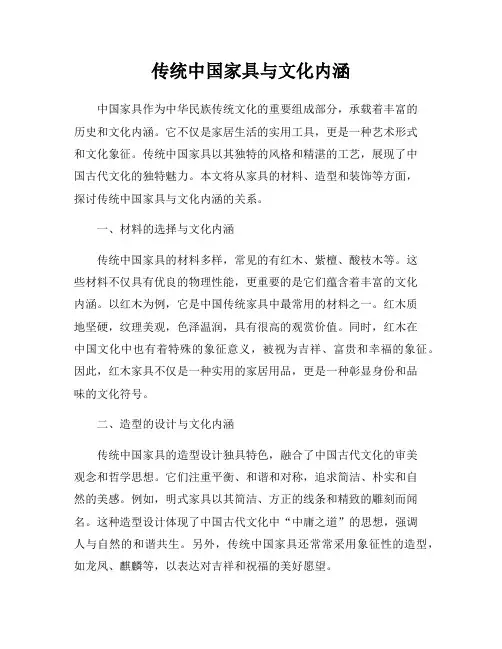 传统中国家具与文化内涵

中国家具作为中华民族传统文化的重要组成部分，承载着丰富的历史和文化内涵。它不仅是家居生活的实用工具，更是一种艺术形式和文化象征。传统中国家具以其独特的风格和精湛的工艺，展现了中国古代文化的独特魅力。本文将从家具的材料、造型和装饰等方面，探讨传统中国家具与文化内涵的关系。

一、材料的选择与文化内涵

传统中国家具的材料多样，常见的有红木、紫檀、酸枝木等。这些材料不仅具有优良的物理性能，更重要的是它们蕴含着丰富的文化内涵。以红木为例，它是中国传统家具中最常用的材料之一。红木质地坚硬，纹理美观，色泽温润，具有很高的观赏价值。同时，红木在中国文化中也有着特殊的象征意义，被视为吉祥、富贵和幸福的象征。因此，红木家具不仅是一种实用的家居用品，更是一种彰显身份和品味的文化符号。

二、造型的设计与文化内涵

传统中国家具的造型设计独具特色，融合了中国古代文化的审美观念和哲学思想。它们注重平衡、和谐和对称，追求简洁、朴实和自然的美感。例如，明式家具以其简洁、方正的线条和精致的雕刻而闻名。这种造型设计体现了中国古代文化中“中庸之道”的思想，强调人与自然的和谐共生。另外，传统中国家具还常常采用象征性的造型，如龙凤、麒麟等，以表达对吉祥和祝福的美好愿望。